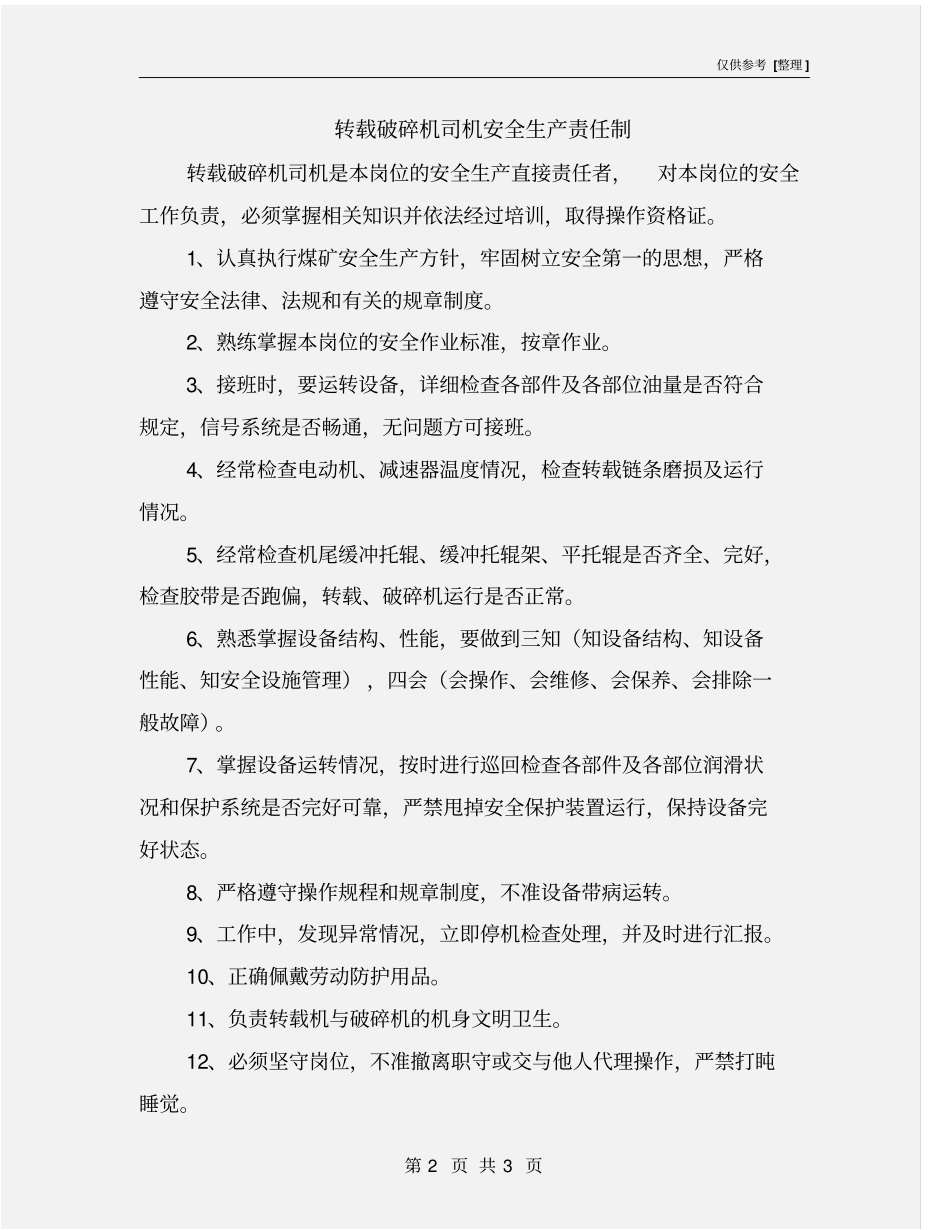 仅供参考 [整理]

转载破碎机司机安全生产责任制

转载破碎机司机是本岗位的安全生产直接责任者， 对本岗位的安全工作负责，必须掌握相关知识并依法经过培训，取得操作资格证。

1、认真执行煤矿安全生产方针，牢固树立安全第一的思想，严格遵守安全法律、法规和有关的规章制度。

2、熟练掌握本岗位的安全作业标准，按章作业。

3、接班时，要运转设备，详细检查各部件及各部位油量是否符合规定，信号系统是否畅通，无问题方可接班。

4、经常检查电动机、减速器温度情况，检查转载链条磨损及运行情况。

5、经常检查机尾缓冲托辊、缓冲托辊架、平托辊是否齐全、完好，检查胶带是否跑偏，转载、破碎机运行是否正常。

6、熟悉掌握设备结构、性能，要做到三知（知设备结构、知设备性能、知安全设施管理），四会（会操作、会维修、会保养、会排除一般故障）。

7、掌握设备运转情况，按时进行巡回检查各部件及各部位润滑状况和保护系统是否完好可靠，严禁甩掉安全保护装置运行，保持设备完好状态。

8、严格遵守操作规程和规章制度，不准设备带病运转。

9、工作中，发现异常情况，立即停机检查处理，并及时进行汇报。

10、正确佩戴劳动防护用品。

11、负责转载机与破碎机的机身文明卫生。

12、必须坚守岗位，不准撤离职守或交与他人代理操作，严禁打盹睡觉。

第 2 页 共 3 页